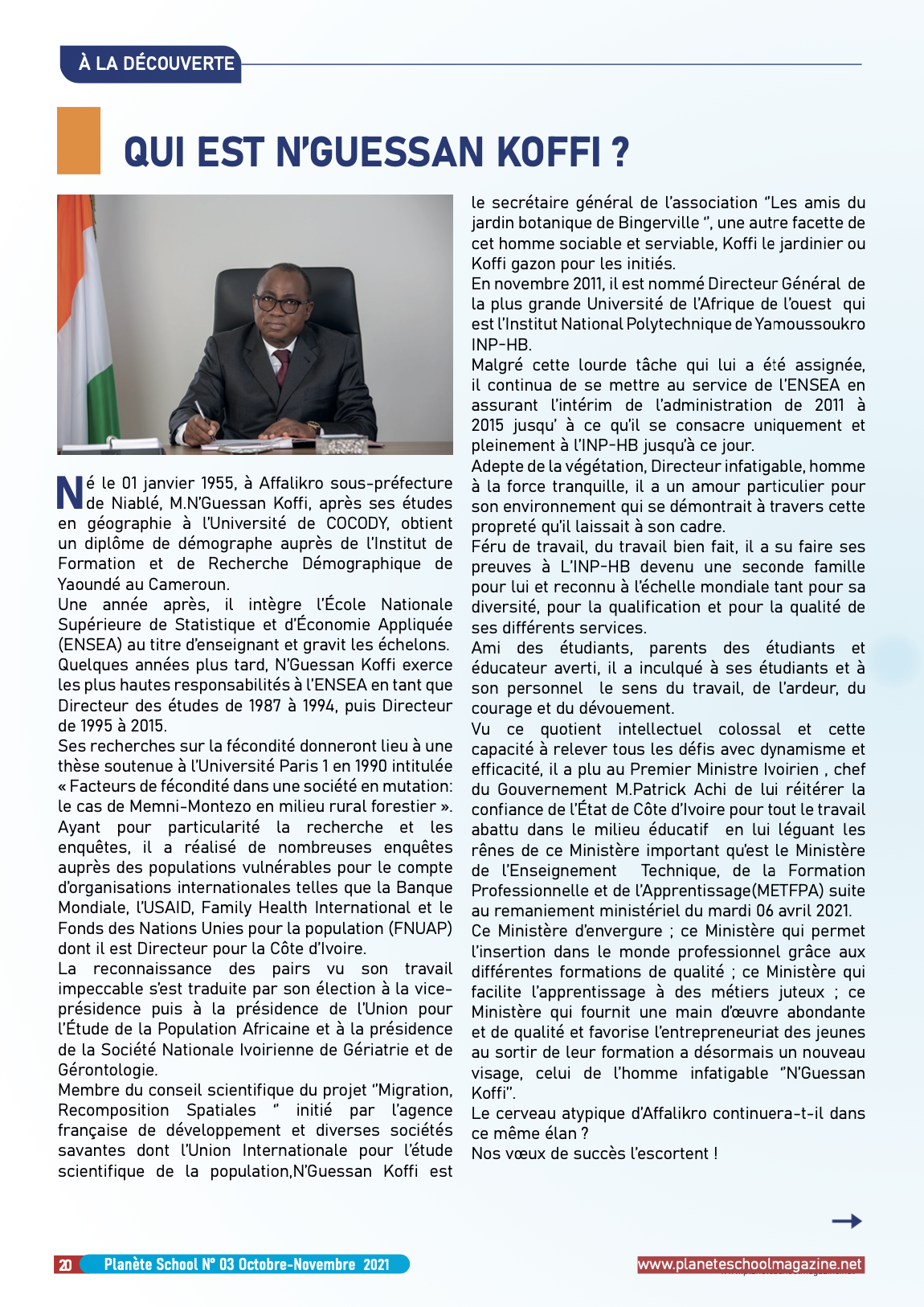 À LA DÉCOUVERTE

QUI EST N'GUESSAN KOFFI ?

Né le 01 janvier 1955, à Affalikro sous-préfecture de Niablé, M.N'Guessan Koffi, après ses études en géographie à l'Université de COCODY, obtient un diplôme de démographe auprès de l'Institut de Formation et de Recherche Démographique de Yaoundé au Cameroun.
Une année après, il intègre l'École Nationale Supérieure de Statistique et d'Économie Appliquée (ENSEA) au titre d'enseignant et gravit les échelons.
Quelques années plus tard, N'Guessan Koffi exerce les plus hautes responsabilités à l'ENSEA en tant que Directeur des études de 1987 à 1994, puis Directeur de 1995 à 2015.
Ses recherches sur la fécondité donneront lieu à une thèse soutenue à l'Université Paris 1 en 1990 intitulée « Facteurs de fécondité dans une société en mutation: le cas de Memni-Montezo en milieu rural forestier ».
Ayant pour particularité la recherche et les enquêtes, il a réalisé de nombreuses enquêtes auprès des populations vulnérables pour le compte d'organisations internationales telles que la Banque Mondiale, l'USAID, Family Health International et le Fonds des Nations Unies pour la population (FNUAP) dont il est Directeur pour la Côte d'Ivoire.
La reconnaissance des pairs vu son travail impeccable s'est traduite par son élection à la vice-présidence puis à la présidence de l'Union pour l'Étude de la Population Africaine et à la présidence de la Société Nationale Ivoirienne de Gériatrie et de Gérontologie.
Membre du conseil scientifique du projet "Migration, Recomposition Spatiales " initié par l'agence française de développement et diverses sociétés savantes dont l'Union Internationale pour l'étude scientifique de la population,N'Guessan Koffi est le secrétaire général de l'association "Les amis du jardin botanique de Bingerville ", une autre facette de cet homme sociable et serviable, Koffi le jardinier ou Koffi gazon pour les initiés.
En novembre 2011, il est nommé Directeur Général de la plus grande Université de l'Afrique de l'ouest qui est l'Institut National Polytechnique de Yamoussoukro INP-HB.
Malgré cette lourde tâche qui lui a été assignée, il continua de se mettre au service de l'ENSEA en assurant l'intérim de l'administration de 2011 à 2015 jusqu' à ce qu'il se consacre uniquement et pleinement à l'INP-HB jusqu'à ce jour.
Adepte de la végétation, Directeur infatigable, homme à la force tranquille, il a un amour particulier pour son environnement qui se démontrait à travers cette propreté qu'il laissait à son cadre.
Féru de travail, du travail bien fait, il a su faire ses preuves à L'INP-HB devenu une seconde famille pour lui et reconnu à l'échelle mondiale tant pour sa diversité, pour la qualification et pour la qualité de ses différents services.
Ami des étudiants, parents des étudiants et éducateur averti, il a inculqué à ses étudiants et à son personnel le sens du travail, de l'ardeur, du courage et du dévouement.
Vu ce quotient intellectuel colossal et cette capacité à relever tous les défis avec dynamisme et efficacité, il a plu au Premier Ministre Ivoirien , chef du Gouvernement M.Patrick Achi de lui réitérer la confiance de l'État de Côte d'Ivoire pour tout le travail abattu dans le milieu éducatif en lui léguant les rênes de ce Ministère important qu'est le Ministère de l'Enseignement Technique, de la Formation Professionnelle et de l'Apprentissage(METFPA) suite au remaniement ministériel du mardi 06 avril 2021.
Ce Ministère d'envergure ; ce Ministère qui permet l'insertion dans le monde professionnel grâce aux différentes formations de qualité ; ce Ministère qui facilite l'apprentissage à des métiers juteux ; ce Ministère qui fournit une main d'œuvre abondante et de qualité et favorise l'entrepreneuriat des jeunes au sortir de leur formation a désormais un nouveau visage, celui de l'homme infatigable "N'Guessan Koffi".
Le cerveau atypique d'Affalikro continuera-t-il dans ce même élan ?
Nos vœux de succès l'escortent !

20 Planète School N° 03 Octobre-Novembre 2021 www.planeteschoolmagazine.net